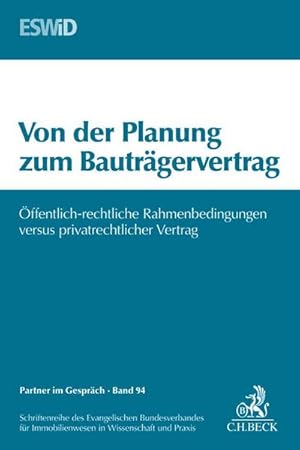 ESWiD

Von der Planung zum Bauträgervertrag

Öffentlich-rechtliche Rahmenbedingungen versus privatrechtlicher Vertrag

Partner im Gespräch · Band 94

Schriftenreihe des Evangelischen Bundesverbandes für Immobilienwesen in Wissenschaft und Praxis

B

C.H.BECK